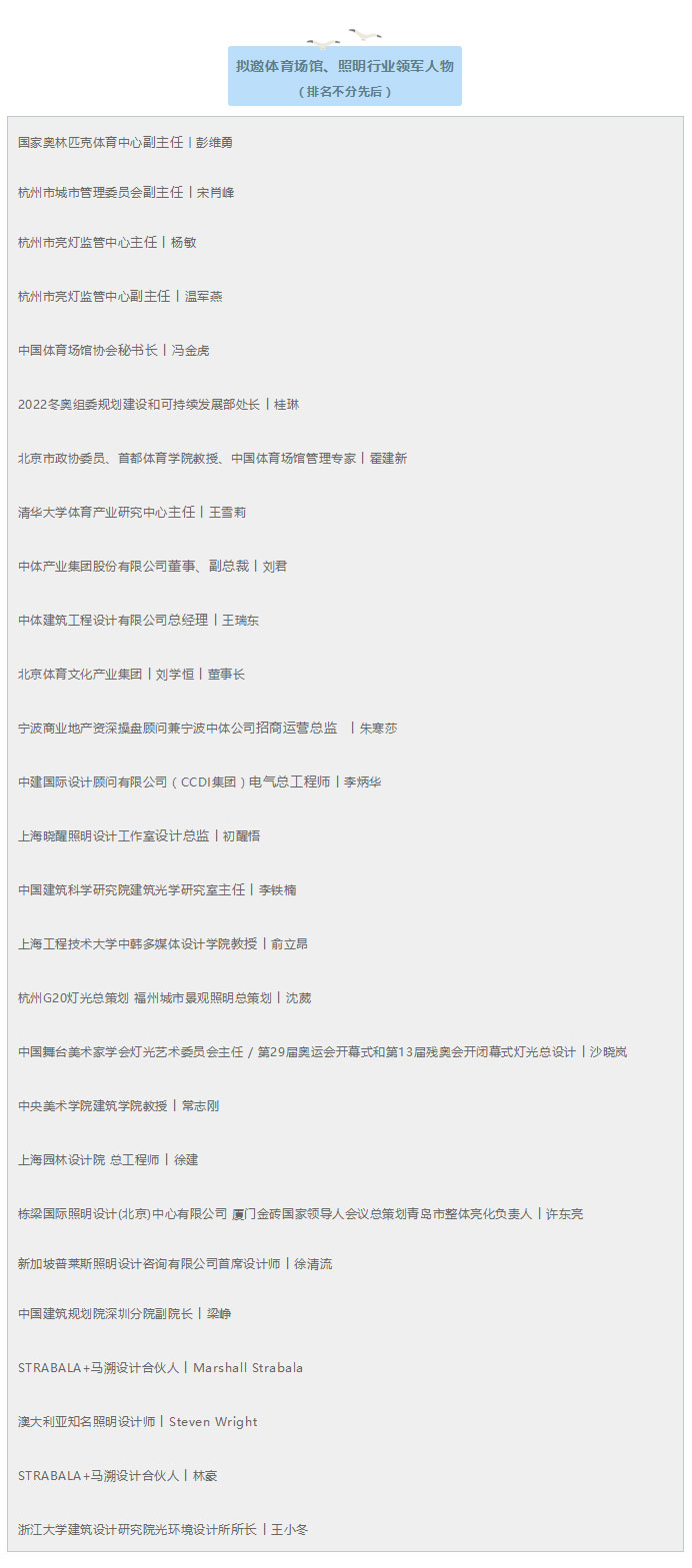 拟邀体育场馆、照明行业领军人物
（排名不分先后）

国家奥林匹克体育中心副主任丨彭维勇

杭州市城市管理委员会副主任丨宋肖峰

杭州市亮灯监管中心主任丨杨敏

杭州市亮灯监管中心副主任丨温军燕

中国体育场馆协会秘书长丨冯金虎

2022冬奥组委规划建设和可持续发展部处长丨桂琳

北京市政协委员、首都体育学院教授、中国体育场馆管理专家丨霍建新

清华大学体育产业研究中心主任丨王雪莉

中体产业集团股份有限公司董事、副总裁丨刘君

中体建筑工程设计有限公司总经理丨王瑞东

北京体育文化产业集团丨刘学恒丨董事长

宁波商业地产资深操盘顾问兼宁波中体公司招商运营总监 丨朱寒莎

中建国际设计顾问有限公司（CCDI集团）电气总工程师丨李炳华

上海晓醒照明设计工作室设计总监丨初醒悟

中国建筑科学研究院建筑光学研究室主任丨李铁楠

上海工程技术大学中韩多媒体设计学院教授丨俞立昂

杭州G20灯光总策划 福州城市景观照明总策划丨沈葳

中国舞台美术家学会灯光艺术委员会主任 / 第29届奥运会开幕式和第13届残奥会开闭幕式灯光总设计丨沙晓岚

中央美术学院建筑学院教授丨常志刚

上海园林设计院 总工程师丨徐建

栋梁国际照明设计(北京)中心有限公司 厦门金砖国家领导人会议总策划青岛市整体亮化负责人丨许东亮

新加坡普莱斯照明设计咨询有限公司首席设计师丨徐清流

中国建筑规划院深圳分院副院长丨梁峥

STRABALA+马溯设计合伙人丨Marshall Strabala

澳大利亚知名照明设计师丨Steven Wright

STRABALA+马溯设计合伙人丨林豪

浙江大学建筑设计研究院光环境设计所所长丨王小冬